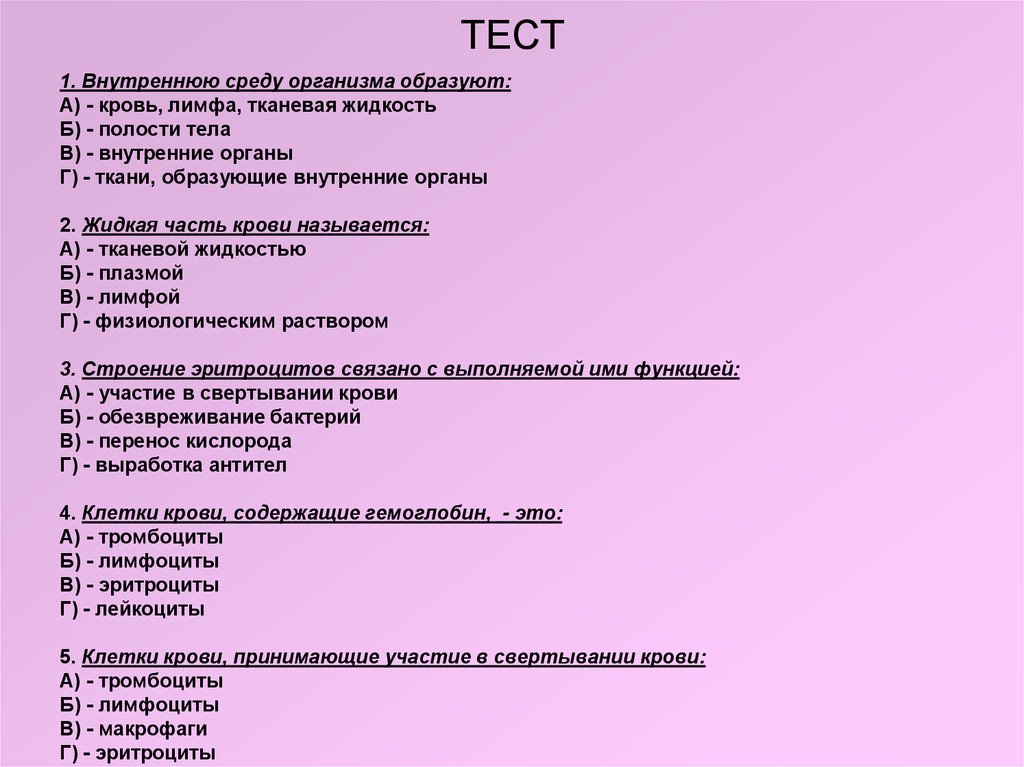 ТЕСТ

1. Внутреннюю среду организма образуют:
А) - кровь, лимфа, тканевая жидкость
Б) - полости тела
В) - внутренние органы
Г) - ткани, образующие внутренние органы

2. Жидкая часть крови называется:
А) - тканевой жидкостью
Б) - плазмой
В) - лимфой
Г) - физиологическим раствором

3. Строение эритроцитов связано с выполняемой ими функцией:
А) - участие в свертывании крови
Б) - обезвреживание бактерий
В) - перенос кислорода
Г) - выработка антител

4. Клетки крови, содержащие гемоглобин, - это:
А) - тромбоциты
Б) - лимфоциты
В) - эритроциты
Г) - лейкоциты

5. Клетки крови, принимающие участие в свертывании крови:
А) - тромбоциты
Б) - лимфоциты
В) - макрофаги
Г) - эритроциты